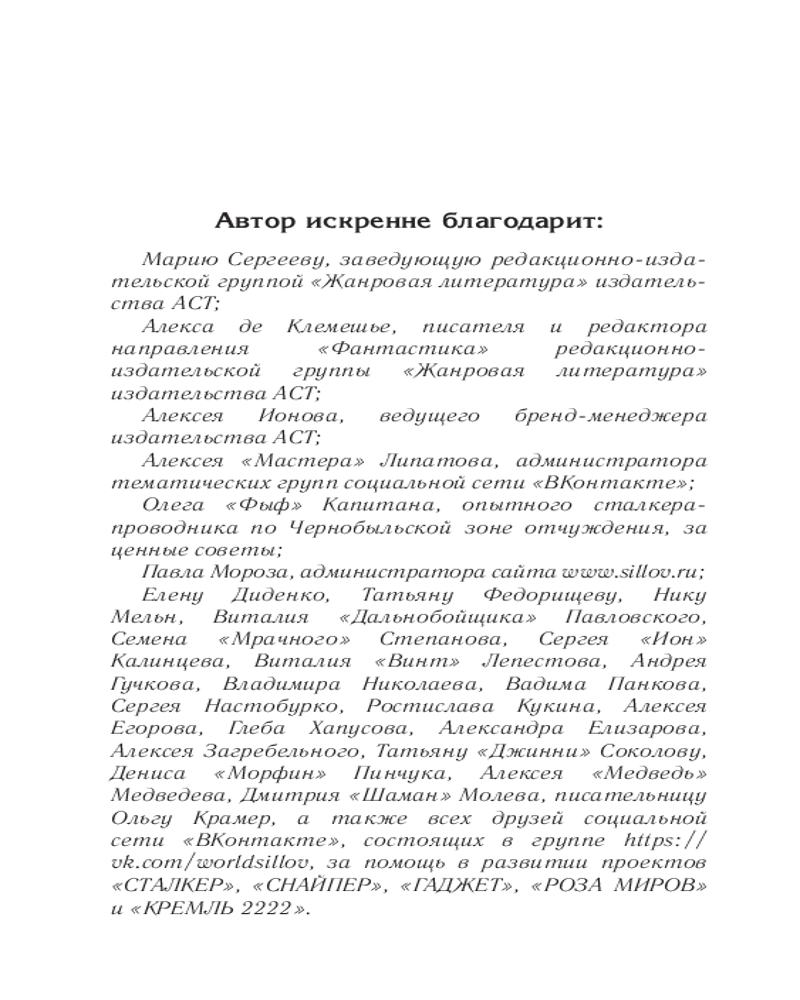 Автор искренне благодарит:

Марию Сергееву, заведующую редакционно-издательской группой «Жанровая литература» издательства АСТ;

Алекса де Клемешье, писателя и редактора направления «Фантастика» редакционно-издательской группы «Жанровая литература» издательства АСТ;

Алексея Ионова, ведущего бренд-менеджера издательства АСТ;

Алексея «Мастера» Липатова, администратора тематических групп социальной сети «ВКонтакте»;

Олега «Фыф» Капитана, опытного сталкера-проводника по Чернобыльской зоне отчуждения, за ценные советы;

Павла Мороза, администратора сайта www.sillov.ru;

Елену Диденко, Татьяну Федорищеву, Нику Мельн, Виталия «Дальнобойщика» Павловского, Семена «Мрачного» Степанова, Сергея «Ион» Калинцева, Виталия «Винт» Лепестова, Андрея Гучкова, Владимира Николаева, Вадима Панкова, Сергея Настобурко, Ростислава Кукина, Алексея Егорова, Глеба Хапусова, Александра Елизарова, Алексея Загребельного, Татьяну «Джинни» Соколову, Дениса «Морфин» Пинчука, Алексея «Медведь» Медведева, Дмитрия «Шаман» Молева, писательницу Ольгу Крамер, а также всех друзей социальной сети «ВКонтакте», состоящих в группе https://vk.com/worldsillov, за помощь в развитии проектов «СТАЛКЕР», «СНАЙПЕР», «ГАДЖЕТ», «РОЗА МИРОВ» и «КРЕМЛЬ 2222».